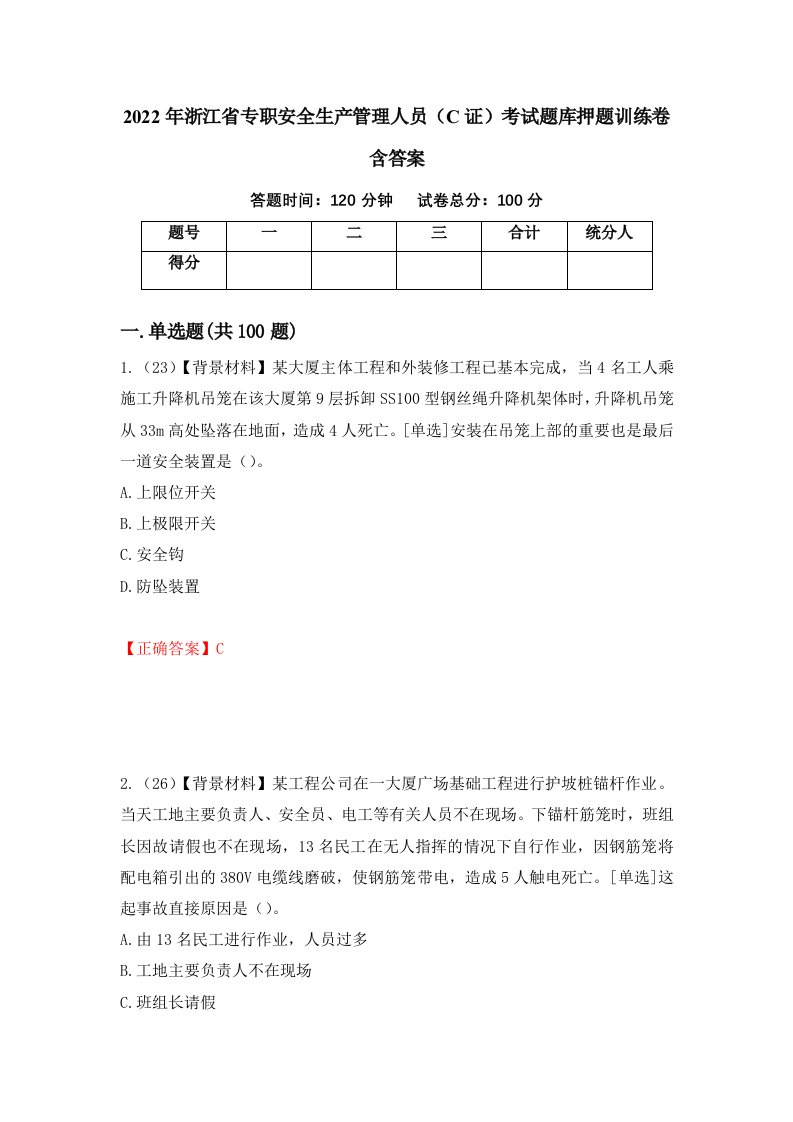 2022年浙江省专职安全生产管理人员（C证）考试题库押题训练卷含答案

答题时间：120分钟　试卷总分：100分

| 题号 | 一 | 二 | 三 | 合计 | 统分人 |
|---|---|---|---|---|---|
| 得分 | | | | | |

一.单选题(共100题)

1.（23）【背景材料】某大厦主体工程和外装修工程已基本完成，当4名工人乘施工升降机吊笼在该大厦第9层拆卸SS100型钢丝绳升降机架体时，升降机吊笼从33m高处坠落在地面，造成4人死亡。[单选]安装在吊笼上部的重要也是最后一道安全装置是（）。

A.上限位开关

B.上极限开关

C.安全钩

D.防坠装置

【正确答案】C

2.（26）【背景材料】某工程公司在一大厦广场基础工程进行护坡桩锚杆作业。当天工地主要负责人、安全员、电工等有关人员不在现场。下锚杆筋笼时，班组长因故请假也不在现场，13名民工在无人指挥的情况下自行作业，因钢筋笼将配电箱引出的380V电缆线磨破，使钢筋笼带电，造成5人触电死亡。[单选]这起事故直接原因是（）。

A.由13名民工进行作业，人员过多

B.工地主要负责人不在现场

C.班组长请假